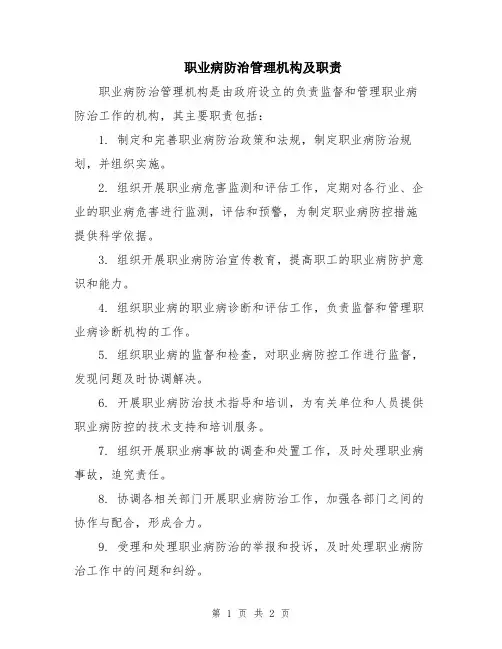 职业病防治管理机构及职责

职业病防治管理机构是由政府设立的负责监督和管理职业病防治工作的机构，其主要职责包括：

1. 制定和完善职业病防治政策和法规，制定职业病防治规划，并组织实施。

2. 组织开展职业病危害监测和评估工作，定期对各行业、企业的职业病危害进行监测，评估和预警，为制定职业病防控措施提供科学依据。

3. 组织开展职业病防治宣传教育，提高职工的职业病防护意识和能力。

4. 组织职业病的职业病诊断和评估工作，负责监督和管理职业病诊断机构的工作。

5. 组织职业病的监督和检查，对职业病防控工作进行监督，发现问题及时协调解决。

6. 开展职业病防治技术指导和培训，为有关单位和人员提供职业病防控的技术支持和培训服务。

7. 组织开展职业病事故的调查和处置工作，及时处理职业病事故，追究责任。

8. 协调各相关部门开展职业病防治工作，加强各部门之间的协作与配合，形成合力。

9. 受理和处理职业病防治的举报和投诉，及时处理职业病防治工作中的问题和纠纷。

第 1 页 共 2 页